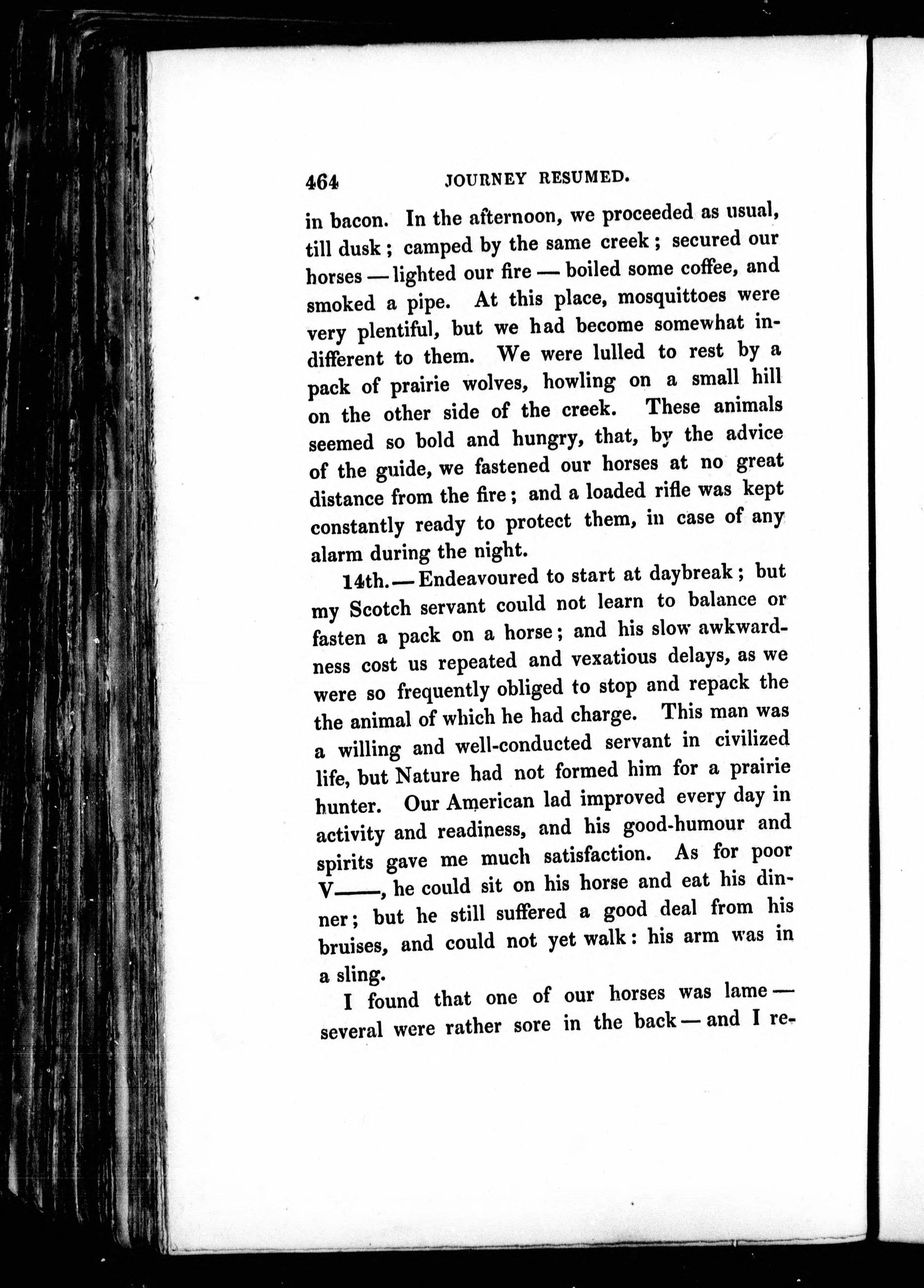 464 JOURNEY RESUMED.

in bacon. In the afternoon, we proceeded as usual, till dusk; camped by the same creek; secured our horses — lighted our fire — boiled some coffee, and smoked a pipe. At this place, mosquittoes were very plentiful, but we had become somewhat indifferent to them. We were lulled to rest by a pack of prairie wolves, howling on a small hill on the other side of the creek. These animals seemed so bold and hungry, that, by the advice of the guide, we fastened our horses at no great distance from the fire; and a loaded rifle was kept constantly ready to protect them, in case of any alarm during the night.

14th. — Endeavoured to start at daybreak; but my Scotch servant could not learn to balance or fasten a pack on a horse; and his slow awkwardness cost us repeated and vexatious delays, as we were so frequently obliged to stop and repack the the animal of which he had charge. This man was a willing and well-conducted servant in civilized life, but Nature had not formed him for a prairie hunter. Our American lad improved every day in activity and readiness, and his good-humour and spirits gave me much satisfaction. As for poor V——, he could sit on his horse and eat his dinner; but he still suffered a good deal from his bruises, and could not yet walk: his arm was in a sling.

I found that one of our horses was lame — several were rather sore in the back — and I re-